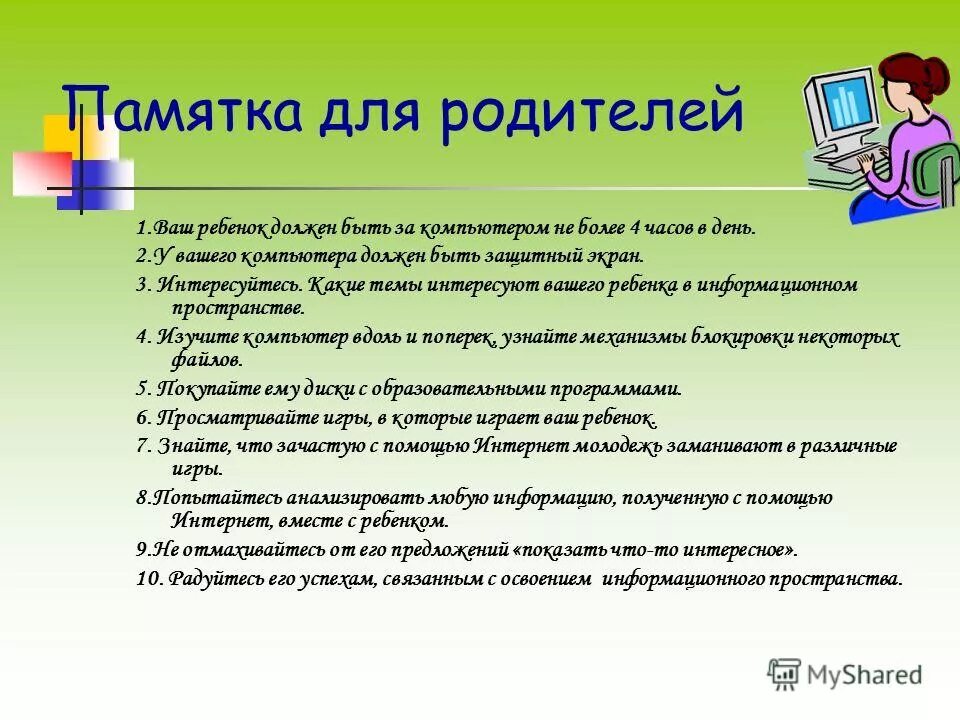 Памятка для родителей

1.Ваш ребенок должен быть за компьютером не более 4 часов в день.

2.У вашего компьютера должен быть защитный экран.

3. Интересуйтесь. Какие темы интересуют вашего ребенка в информационном пространстве.

4. Изучите компьютер вдоль и поперек, узнайте механизмы блокировки некоторых файлов.

5. Покупайте ему диски с образовательными программами.

6. Просматривайте игры, в которые играет ваш ребенок.

7. Знайте, что зачастую с помощью Интернет молодежь заманивают в различные игры.

8.Попытайтесь анализировать любую информацию, полученную с помощью Интернет, вместе с ребенком.

9.Не отмахивайтесь от его предложений «показать что-то интересное».

10. Радуйтесь его успехам, связанным с освоением информационного пространства.

MyShared